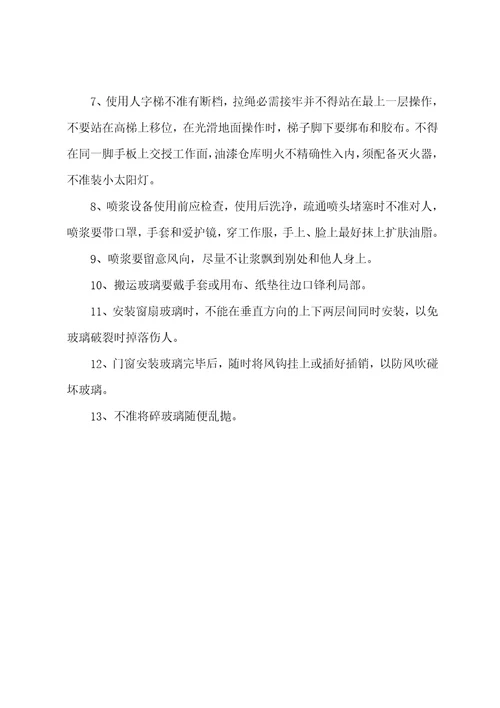 7、使用人字梯不准有断档，拉绳必需接牢并不得站在最上一层操作，不要站在高梯上移位，在光滑地面操作时，梯子脚下要绑布和胶布。不得在同一脚手板上交授工作面，油漆仓库明火不精确性入内，须配备灭火器，不准装小太阳灯。

8、喷浆设备使用前应检查，使用后洗净，疏通喷头堵塞时不准对人，喷浆要带口罩，手套和爱护镜，穿工作服，手上、脸上最好抹上扩肤油脂。

9、喷浆要留意风向，尽量不让浆飘到别处和他人身上。

10、搬运玻璃要戴手套或用布、纸垫往边口锋利局部。

11、安装窗扇玻璃时，不能在垂直方向的上下两层间同时安装，以免玻璃破裂时掉落伤人。

12、门窗安装玻璃完毕后，随时将风钩挂上或插好插销，以防风吹碰坏玻璃。

13、不准将碎玻璃随便乱抛。